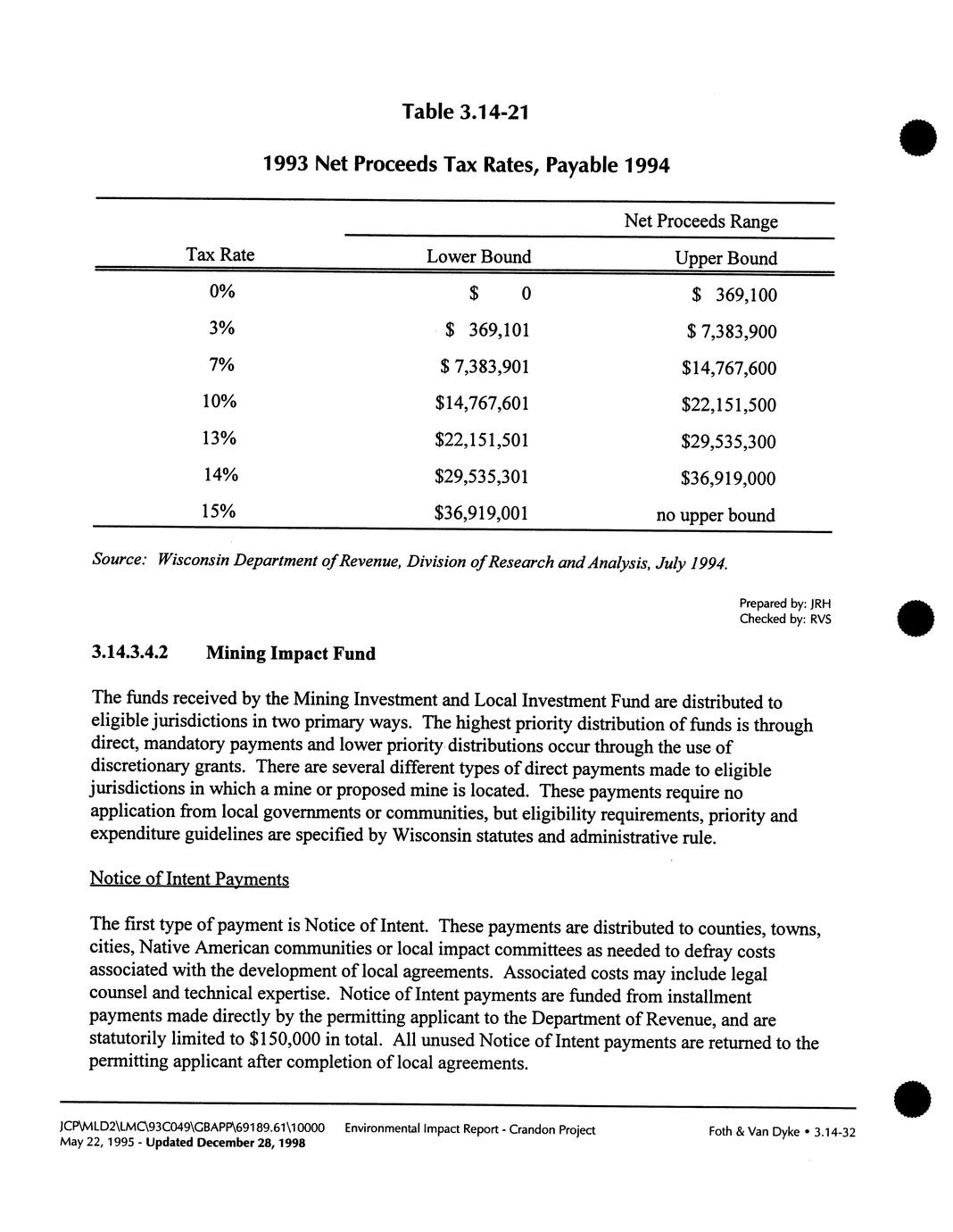 Table 3.14-21

1993 Net Proceeds Tax Rates, Payable 1994

| | Net Proceeds Range | |
|---|---|---|
| Tax Rate | Lower Bound | Upper Bound |
| 0% | \$ 0 | \$ 369,100 |
| 3% | \$ 369,101 | \$ 7,383,900 |
| 7% | \$ 7,383,901 | \$14,767,600 |
| 10% | \$14,767,601 | \$22,151,500 |
| 13% | \$22,151,501 | \$29,535,300 |
| 14% | \$29,535,301 | \$36,919,000 |
| 15% | \$36,919,001 | no upper bound |

Source: Wisconsin Department of Revenue, Division of Research and Analysis, July 1994.

Prepared by: JRH
Checked by: RVS

3.14.3.4.2 Mining Impact Fund

The funds received by the Mining Investment and Local Investment Fund are distributed to eligible jurisdictions in two primary ways. The highest priority distribution of funds is through direct, mandatory payments and lower priority distributions occur through the use of discretionary grants. There are several different types of direct payments made to eligible jurisdictions in which a mine or proposed mine is located. These payments require no application from local governments or communities, but eligibility requirements, priority and expenditure guidelines are specified by Wisconsin statutes and administrative rule.

Notice of Intent Payments

The first type of payment is Notice of Intent. These payments are distributed to counties, towns, cities, Native American communities or local impact committees as needed to defray costs associated with the development of local agreements. Associated costs may include legal counsel and technical expertise. Notice of Intent payments are funded from installment payments made directly by the permitting applicant to the Department of Revenue, and are statutorily limited to \$150,000 in total. All unused Notice of Intent payments are returned to the permitting applicant after completion of local agreements.

JCP\MLD2\LMC\93C049\GBAPP\69189.61\10000
May 22, 1995 - Updated December 28, 1998
Environmental Impact Report - Crandon Project
Foth & Van Dyke • 3.14-32